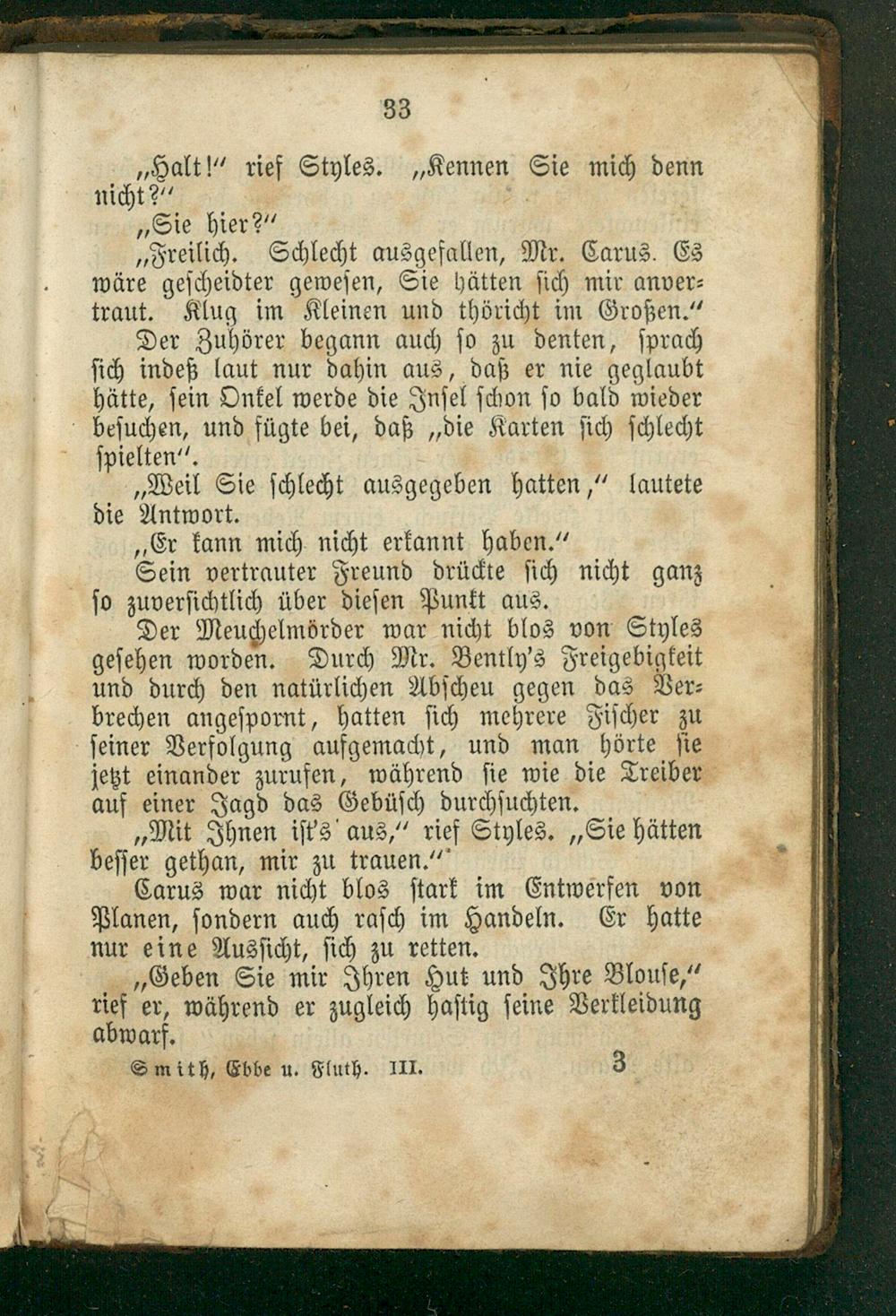 33

„Halt!“ rief Styles. „Kennen Sie mich denn nicht?“

„Sie hier?“

„Freilich. Schlecht ausgefallen, Mr. Carus. Es wäre gescheidter gewesen, Sie hätten sich mir anvertraut. Klug im Kleinen und thöricht im Großen.“

Der Zuhörer begann auch so zu denken, sprach sich indeß laut nur dahin aus, daß er nie geglaubt hätte, sein Onkel werde die Insel schon so bald wieder besuchen, und fügte bei, daß „die Karten sich schlecht spielten“.

„Weil Sie schlecht ausgegeben hatten,“ lautete die Antwort.

„Er kann mich nicht erkannt haben.“

Sein vertrauter Freund drückte sich nicht ganz so zuversichtlich über diesen Punkt aus.

Der Meuchelmörder war nicht blos von Styles gesehen worden. Durch Mr. Bently's Freigebigkeit und durch den natürlichen Abscheu gegen das Verbrechen angespornt, hatten sich mehrere Fischer zu seiner Verfolgung aufgemacht, und man hörte sie jetzt einander zurufen, während sie wie die Treiber auf einer Jagd das Gebüsch durchsuchten.

„Mit Ihnen ist's aus,“ rief Styles. „Sie hätten besser gethan, mir zu trauen.“

Carus war nicht blos stark im Entwerfen von Planen, sondern auch rasch im Handeln. Er hatte nur eine Aussicht, sich zu retten.

„Geben Sie mir Ihren Hut und Ihre Blouse,“ rief er, während er zugleich hastig seine Verkleidung abwarf.

Smith, Ebbe u. Fluth. III. 3